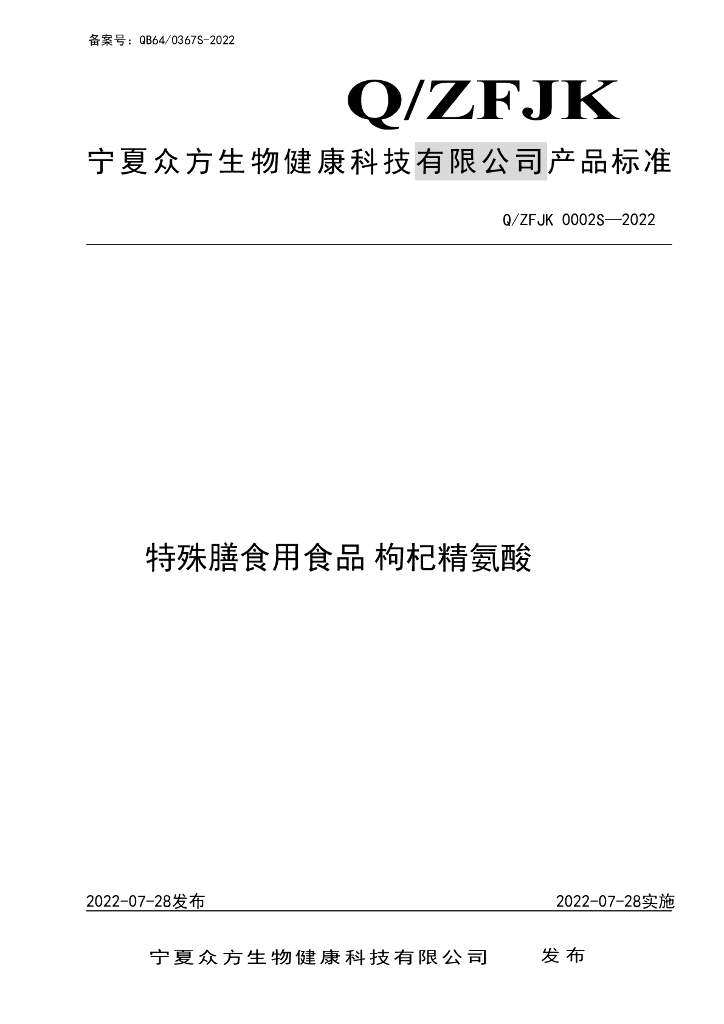 备案号：QB64/0367S-2022

Q/ZFJK

宁夏众方生物健康科技有限公司产品标准

Q/ZFJK 0002S—2022

特殊膳食用食品 枸杞精氨酸

2022-07-28发布

2022-07-28实施

宁夏众方生物健康科技有限公司 发布